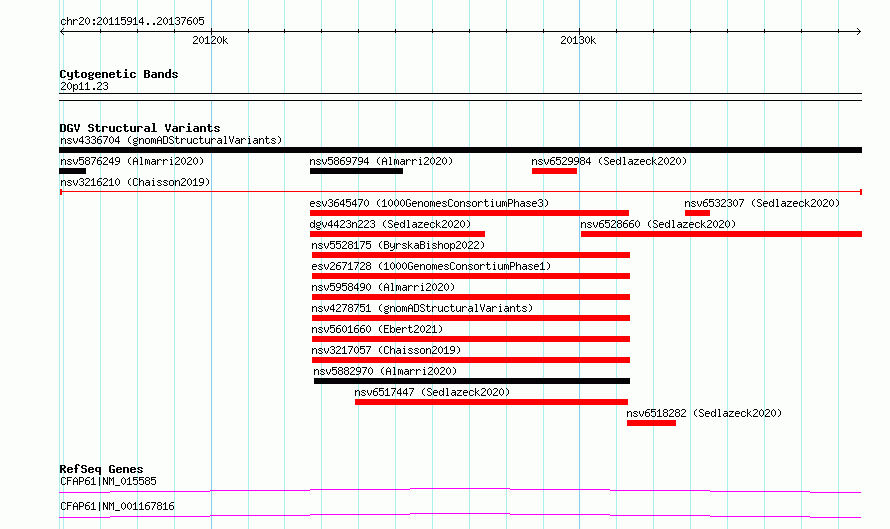 chr20:20115914..20137605

20120k

20130k

Cytogenetic Bands
20p11.23

DGV Structural Variants
nsv4336704 (gnomADStructuralVariants)

nsv5876249 (Almarri2020)

nsv5869794 (Almarri2020)

nsv6529984 (Sedlazeck2020)

nsv3216210 (Chaisson2019)

esv3645470 (1000GenomesConsortiumPhase3)

nsv6532307 (Sedlazeck2020)

dgv4423n223 (Sedlazeck2020)

nsv6528660 (Sedlazeck2020)

nsv5528175 (ByrskaBishop2022)

esv2671728 (1000GenomesConsortiumPhase1)

nsv5958490 (Almarri2020)

nsv4278751 (gnomADStructuralVariants)

nsv5601660 (Ebert2021)

nsv3217057 (Chaisson2019)

nsv5882970 (Almarri2020)

nsv6517447 (Sedlazeck2020)

nsv6518282 (Sedlazeck2020)

RefSeq Genes
CFAP61|NM_015585

CFAP61|NM_001167816